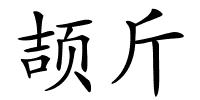 颉斤